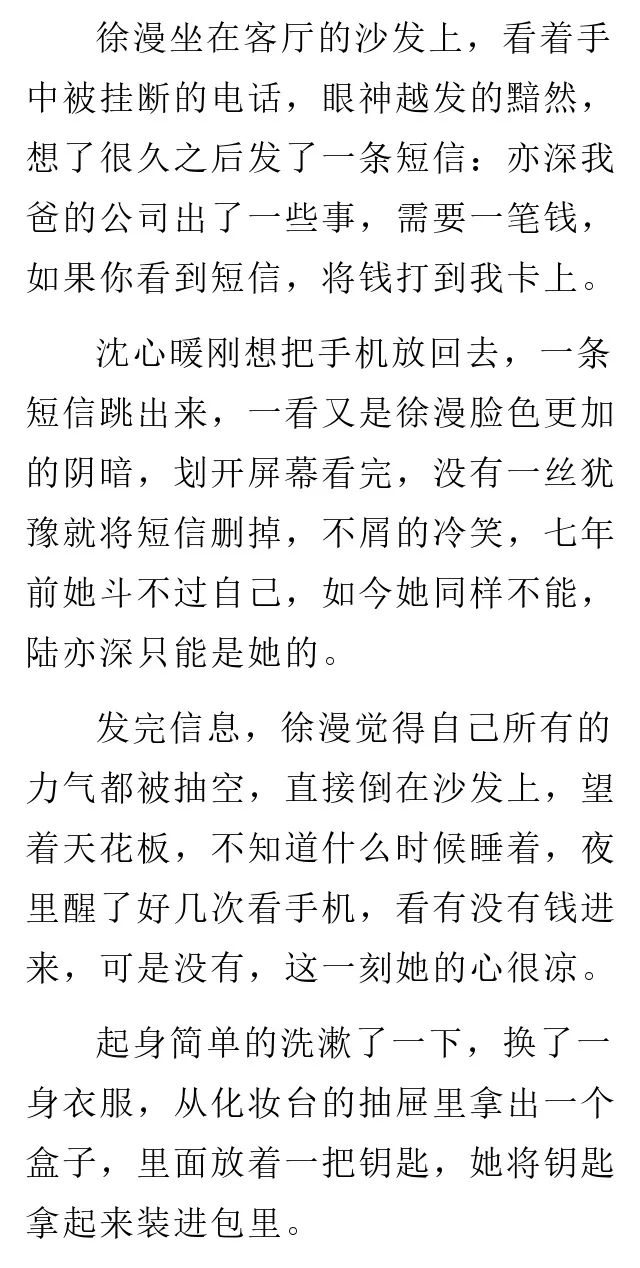 徐漫坐在客厅的沙发上，看着手中被挂断的电话，眼神越发的黯然，想了很久之后发了一条短信：亦深我爸的公司出了一些事，需要一笔钱，如果你看到短信，将钱打到我卡上。

沈心暖刚想把手机放回去，一条短信跳出来，一看又是徐漫脸色更加的阴暗，划开屏幕看完，没有一丝犹豫就将短信删掉，不屑的冷笑，七年前她斗不过自己，如今她同样不能，陆亦深只能是她的。

发完信息，徐漫觉得自己所有的力气都被抽空，直接倒在沙发上，望着天花板，不知道什么时候睡着，夜里醒了好几次看手机，看有没有钱进来，可是没有，这一刻她的心很凉。

起身简单的洗漱了一下，换了一身衣服，从化妆台的抽屉里拿出一个盒子，里面放着一把钥匙，她将钥匙拿起来装进包里。